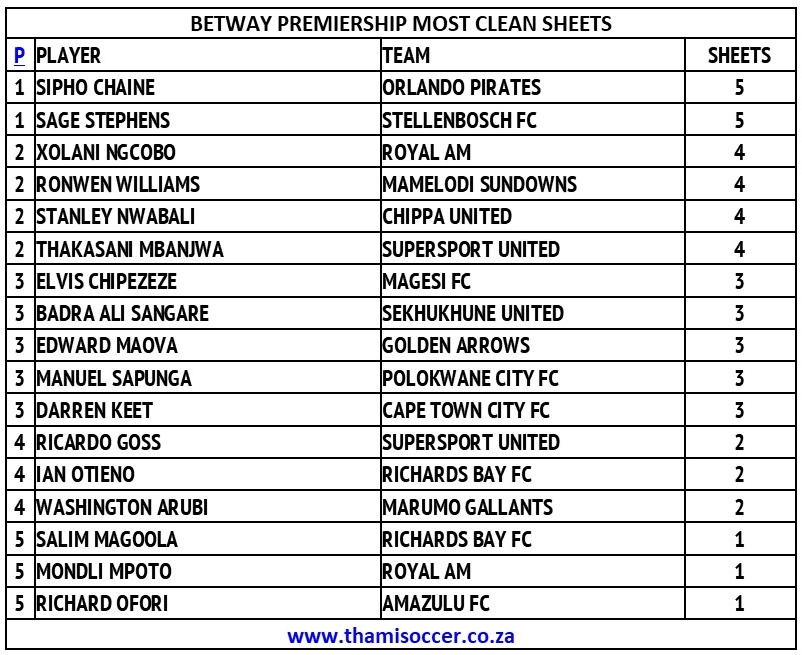 BETWAY PREMIERSHIP MOST CLEAN SHEETS

| P | PLAYER | TEAM | SHEETS |
|---|---|---|---|
| 1 | SIPHO CHAINE | ORLANDO PIRATES | 5 |
| 1 | SAGE STEPHENS | STELLENBOSCH FC | 5 |
| 2 | XOLANI NGCOBO | ROYAL AM | 4 |
| 2 | RONWEN WILLIAMS | MAMELODI SUNDOWNS | 4 |
| 2 | STANLEY NWABALI | CHIPPA UNITED | 4 |
| 2 | THAKASANI MBANJWA | SUPERSPORT UNITED | 4 |
| 3 | ELVIS CHIPEZEZE | MAGESI FC | 3 |
| 3 | BADRA ALI SANGARE | SEKHUKHUNE UNITED | 3 |
| 3 | EDWARD MAOVA | GOLDEN ARROWS | 3 |
| 3 | MANUEL SAPUNGA | POLOKWANE CITY FC | 3 |
| 3 | DARREN KEET | CAPE TOWN CITY FC | 3 |
| 4 | RICARDO GOSS | SUPERSPORT UNITED | 2 |
| 4 | IAN OTIENO | RICHARDS BAY FC | 2 |
| 4 | WASHINGTON ARUBI | MARUMO GALLANTS | 2 |
| 5 | SALIM MAGOOLA | RICHARDS BAY FC | 1 |
| 5 | MONDLI MPOTO | ROYAL AM | 1 |
| 5 | RICHARD OFORI | AMAZULU FC | 1 |

www.thamisoccer.co.za